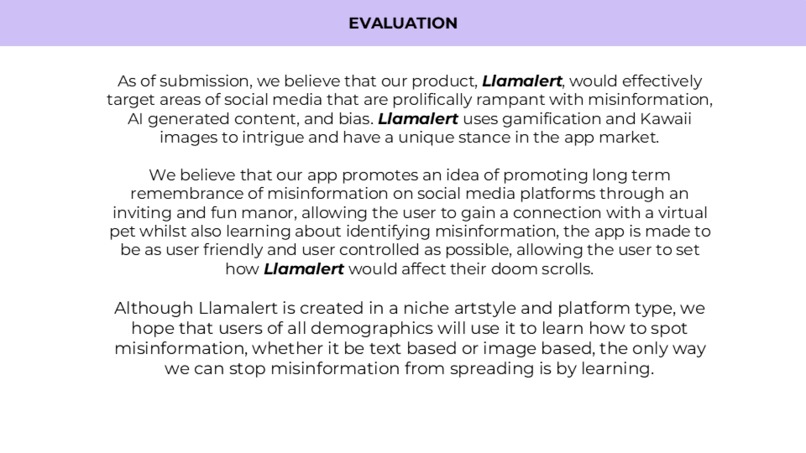 EVALUATION

As of submission, we believe that our product, Llamalert, would effectively target areas of social media that are prolifically rampant with misinformation, AI generated content, and bias. Llamalert uses gamification and Kawaii images to intrigue and have a unique stance in the app market.

We believe that our app promotes an idea of promoting long term remembrance of misinformation on social media platforms through an inviting and fun manor, allowing the user to gain a connection with a virtual pet whilst also learning about identifying misinformation, the app is made to be as user friendly and user controlled as possible, allowing the user to set how Llamalert would affect their doom scrolls.

Although Llamalert is created in a niche artstyle and platform type, we hope that users of all demographics will use it to learn how to spot misinformation, whether it be text based or image based, the only way we can stop misinformation from spreading is by learning.